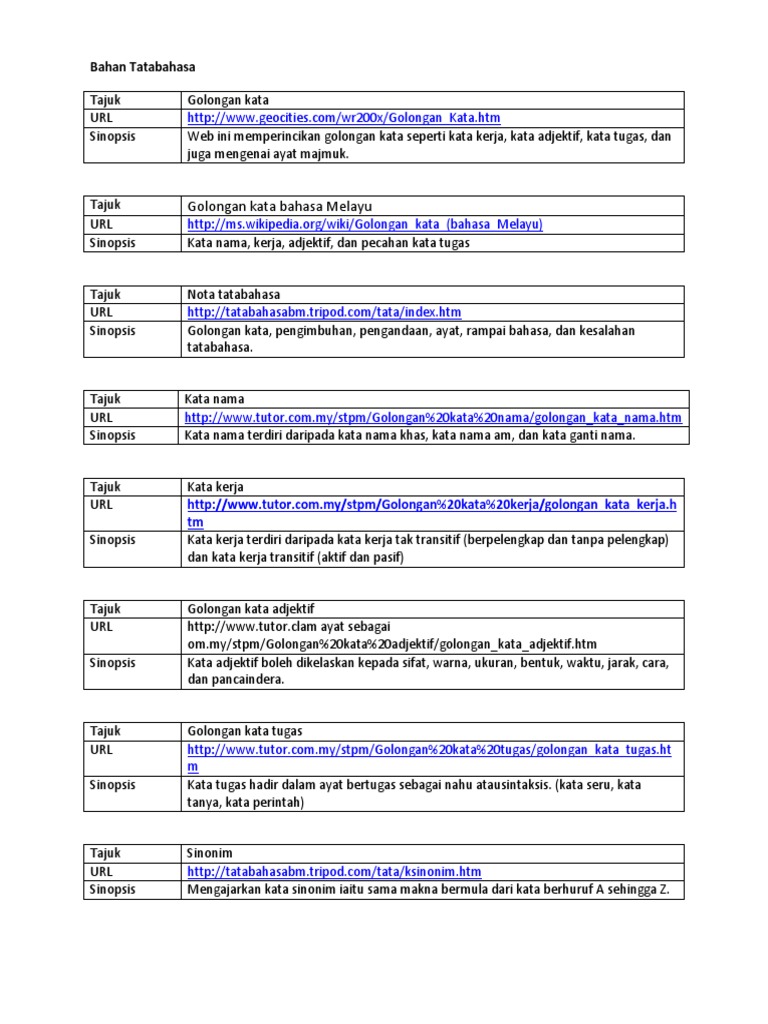 Bahan Tatabahasa

| Tajuk | Golongan kata |
|---|---|
| URL | http://www.geocities.com/wr200x/Golongan_Kata.htm |
| Sinopsis | Web ini memperincikan golongan kata seperti kata kerja, kata adjektif, kata tugas, dan juga mengenai ayat majmuk. |

| Tajuk | Golongan kata bahasa Melayu |
|---|---|
| URL | http://ms.wikipedia.org/wiki/Golongan_kata_(bahasa_Melayu) |
| Sinopsis | Kata nama, kerja, adjektif, dan pecahan kata tugas |

| Tajuk | Nota tatabahasa |
|---|---|
| URL | http://tatabahasabm.tripod.com/tata/index.htm |
| Sinopsis | Golongan kata, pengimbuhan, pengandaan, ayat, rampai bahasa, dan kesalahan tatabahasa. |

| Tajuk | Kata nama |
|---|---|
| URL | http://www.tutor.com.my/stpm/Golongan%20kata%20nama/golongan_kata_nama.htm |
| Sinopsis | Kata nama terdiri daripada kata nama khas, kata nama am, dan kata ganti nama. |

| Tajuk | Kata kerja |
|---|---|
| URL | http://www.tutor.com.my/stpm/Golongan%20kata%20kerja/golongan_kata_kerja.htm |
| Sinopsis | Kata kerja terdiri daripada kata kerja tak transitif (berpelengkap dan tanpa pelengkap) dan kata kerja transitif (aktif dan pasif) |

| Tajuk | Golongan kata adjektif |
|---|---|
| URL | http://www.tutor.clam ayat sebagai om.my/stpm/Golongan%20kata%20adjektif/golongan_kata_adjektif.htm |
| Sinopsis | Kata adjektif boleh dikelaskan kepada sifat, warna, ukuran, bentuk, waktu, jarak, cara, dan pancaindera. |

| Tajuk | Golongan kata tugas |
|---|---|
| URL | http://www.tutor.com.my/stpm/Golongan%20kata%20tugas/golongan_kata_tugas.htm |
| Sinopsis | Kata tugas hadir dalam ayat bertugas sebagai nahu atausintaksis. (kata seru, kata tanya, kata perintah) |

| Tajuk | Sinonim |
|---|---|
| URL | http://tatabahasabm.tripod.com/tata/ksinonim.htm |
| Sinopsis | Mengajarkan kata sinonim iaitu sama makna bermula dari kata berhuruf A sehingga Z. |